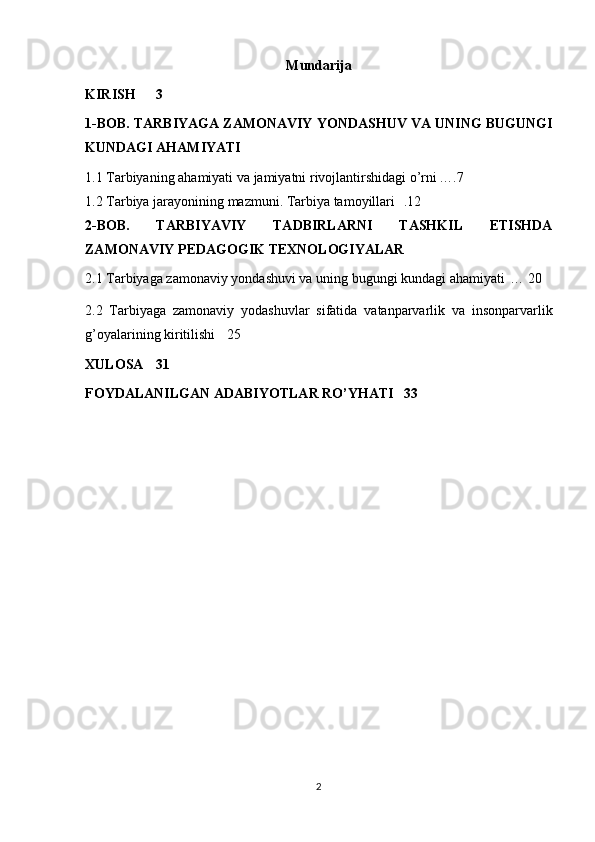 Docx.uz Docx.uz Docx.uz

Mundarija

KIRISH 3

1-BOB. TARBIYAGA ZAMONAVIY YONDASHUV VA UNING BUGUNGI KUNDAGI AHAMIYATI

1.1 Tarbiyaning ahamiyati va jamiyatni rivojlantirshidagi o'rni ....7

1.2 Tarbiya jarayonining mazmuni. Tarbiya tamoyillari .12

2-BOB. TARBIYAVIY TADBIRLARNI TASHKIL ETISHDA ZAMONAVIY PEDAGOGIK TEXNOLOGIYALAR

Docx.uz Docx.uz Docx.uz

2.1 Tarbiyaga zamonaviy yondashuvi va uning bugungi kundagi ahamiyati ... 20

2.2 Tarbiyaga zamonaviy yodashuvlar sifatida vatanparvarlik va insonparvarlik g'oyalarining kiritilishi 25

XULOSA 31

FOYDALANILGAN ADABIYOTLAR RO'YHATI 33

Docx.uz Docx.uz Docx.uz

Docx.uz Docx.uz Docx.uz

2